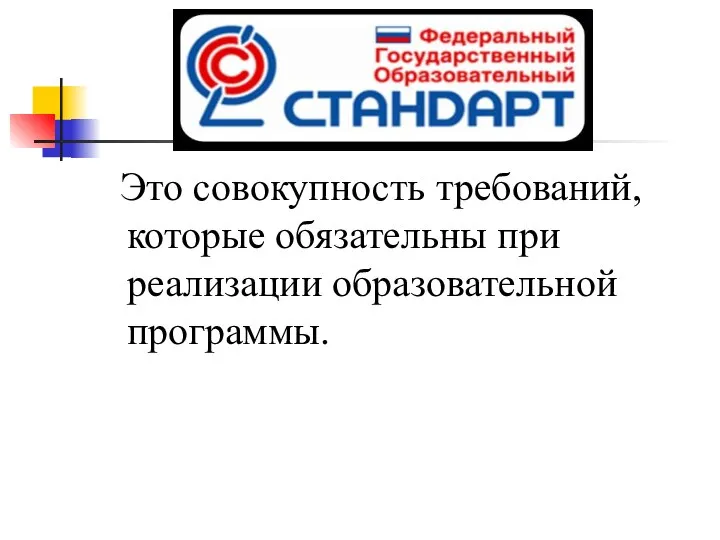 Федеральный Государственный Образовательный СТАНДАРТ

Это совокупность требований, которые обязательны при реализации образовательной программы.